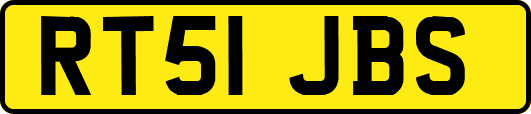 RT51 JBS